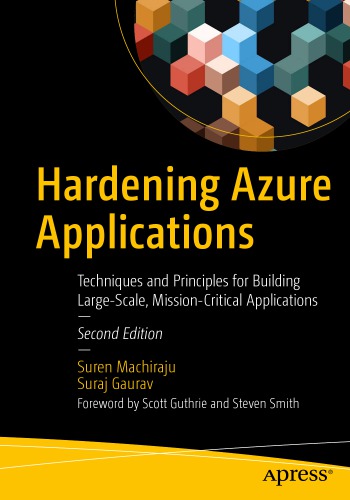 Hardening Azure Applications

Techniques and Principles for Building Large-Scale, Mission-Critical Applications

—

Second Edition

—

Suren Machiraju
Suraj Gaurav

Foreword by Scott Guthrie and Steven Smith

apress®